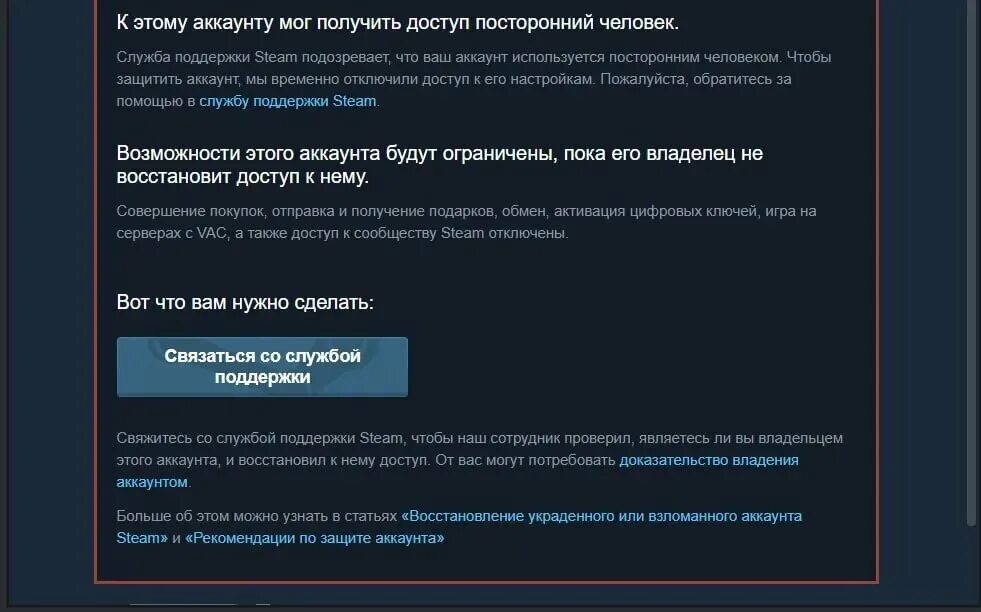 К этому аккаунту мог получить доступ посторонний человек.

Служба поддержки Steam подозревает, что ваш аккаунт используется посторонним человеком. Чтобы защитить аккаунт, мы временно отключили доступ к его настройкам. Пожалуйста, обратитесь за помощью в службу поддержки Steam.

Возможности этого аккаунта будут ограничены, пока его владелец не восстановит доступ к нему.

Совершение покупок, отправка и получение подарков, обмен, активация цифровых ключей, игра на серверах с VAC, а также доступ к сообществу Steam отключены.

Вот что вам нужно сделать:

Связаться со службой поддержки

Свяжитесь со службой поддержки Steam, чтобы наш сотрудник проверил, являетесь ли вы владельцем этого аккаунта, и восстановил к нему доступ. От вас могут потребовать доказательство владения аккаунтом.

Больше об этом можно узнать в статьях «Восстановление украденного или взломанного аккаунта Steam» и «Рекомендации по защите аккаунта»